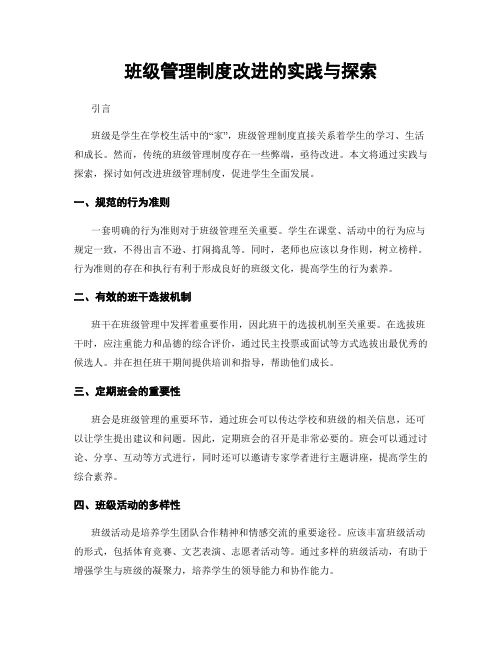 班级管理制度改进的实践与探索

引言

班级是学生在学校生活中的“家”，班级管理制度直接关系着学生的学习、生活和成长。然而，传统的班级管理制度存在一些弊端，亟待改进。本文将通过实践与探索，探讨如何改进班级管理制度，促进学生全面发展。

一、规范的行为准则

一套明确的行为准则对于班级管理至关重要。学生在课堂、活动中的行为应与规定一致，不得出言不逊、打闹捣乱等。同时，老师也应该以身作则，树立榜样。行为准则的存在和执行有利于形成良好的班级文化，提高学生的行为素养。

二、有效的班干选拔机制

班干在班级管理中发挥着重要作用，因此班干的选拔机制至关重要。在选拔班干时，应注重能力和品德的综合评价，通过民主投票或面试等方式选拔出最优秀的候选人。并在担任班干期间提供培训和指导，帮助他们成长。

三、定期班会的重要性

班会是班级管理的重要环节，通过班会可以传达学校和班级的相关信息，还可以让学生提出建议和问题。因此，定期班会的召开是非常必要的。班会可以通过讨论、分享、互动等方式进行，同时还可以邀请专家学者进行主题讲座，提高学生的综合素养。

四、班级活动的多样性

班级活动是培养学生团队合作精神和情感交流的重要途径。应该丰富班级活动的形式，包括体育竞赛、文艺表演、志愿者活动等。通过多样的班级活动，有助于增强学生与班级的凝聚力，培养学生的领导能力和协作能力。